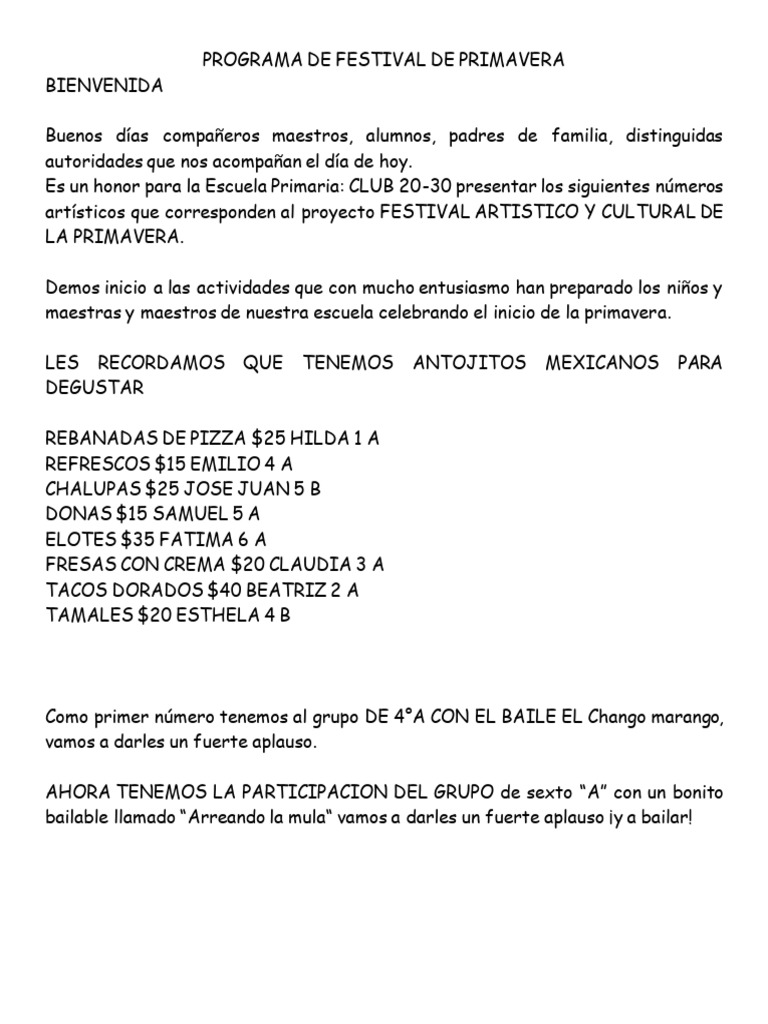 PROGRAMA DE FESTIVAL DE PRIMAVERA

BIENVENIDA

Buenos días compañeros maestros, alumnos, padres de familia, distinguidas autoridades que nos acompañan el día de hoy.
Es un honor para la Escuela Primaria: CLUB 20-30 presentar los siguientes números artísticos que corresponden al proyecto FESTIVAL ARTISTICO Y CULTURAL DE LA PRIMAVERA.

Demos inicio a las actividades que con mucho entusiasmo han preparado los niños y maestras y maestros de nuestra escuela celebrando el inicio de la primavera.

LES RECORDAMOS QUE TENEMOS ANTOJITOS MEXICANOS PARA DEGUSTAR

REBANADAS DE PIZZA \$25 HILDA 1 A
REFRESCOS \$15 EMILIO 4 A
CHALUPAS \$25 JOSE JUAN 5 B
DONAS \$15 SAMUEL 5 A
ELOTES \$35 FATIMA 6 A
FRESAS CON CREMA \$20 CLAUDIA 3 A
TACOS DORADOS \$40 BEATRIZ 2 A
TAMALES \$20 ESTHELA 4 B

Como primer número tenemos al grupo DE 4°A CON EL BAILE EL Chango marango, vamos a darles un fuerte aplauso.

AHORA TENEMOS LA PARTICIPACION DEL GRUPO de sexto “A” con un bonito bailable llamado “Arreando la mula“ vamos a darles un fuerte aplauso ¡y a bailar!